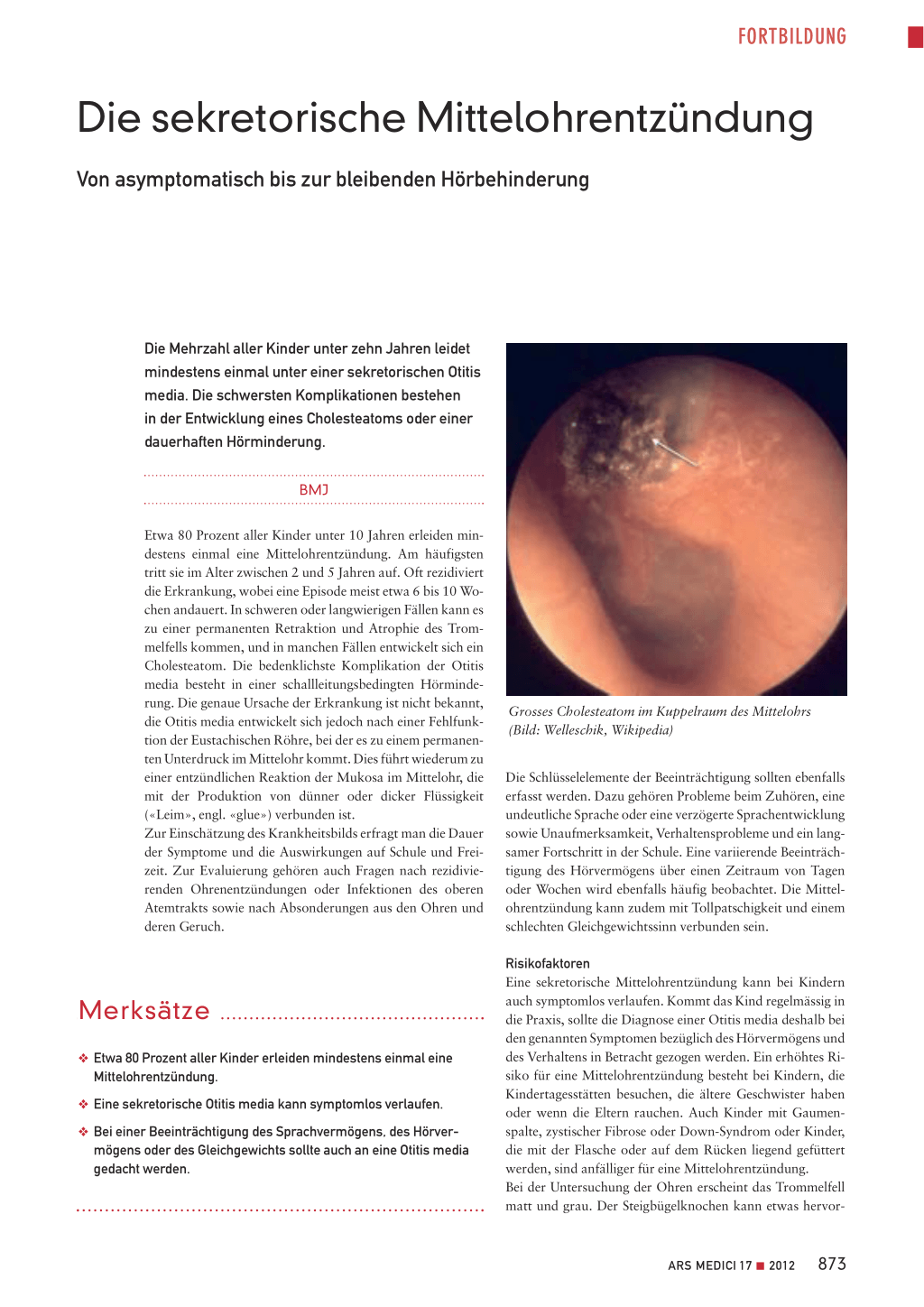 FORTBILDUNG

Die sekretorische Mittelohrentzündung

Von asymptomatisch bis zur bleibenden Hörbehinderung

Die Mehrzahl aller Kinder unter zehn Jahren leidet mindestens einmal unter einer sekretorischen Otitis media. Die schwersten Komplikationen bestehen in der Entwicklung eines Cholesteatoms oder einer dauerhaften Hörminderung.

BMJ

Etwa 80 Prozent aller Kinder unter 10 Jahren erleiden mindestens einmal eine Mittelohrentzündung. Am häufigsten tritt sie im Alter zwischen 2 und 5 Jahren auf. Oft rezidiviert die Erkrankung, wobei eine Episode meist etwa 6 bis 10 Wochen andauert. In schweren oder langwierigen Fällen kann es zu einer permanenten Retraktion und Atrophie des Trommelfells kommen, und in manchen Fällen entwickelt sich ein Cholesteatom. Die bedenklichste Komplikation der Otitis media besteht in einer schallleitungsbedingten Hörminderung. Die genaue Ursache der Erkrankung ist nicht bekannt, die Otitis media entwickelt sich jedoch nach einer Fehlfunktion der Eustachischen Röhre, bei der es zu einem permanenten Unterdruck im Mittelohr kommt. Dies führt wiederum zu einer entzündlichen Reaktion der Mukosa im Mittelohr, die mit der Produktion von dünner oder dicker Flüssigkeit («Leim», engl. «glue») verbunden ist.
Zur Einschätzung des Krankheitsbilds erfragt man die Dauer der Symptome und die Auswirkungen auf Schule und Freizeit. Zur Evaluierung gehören auch Fragen nach rezidivierenden Ohrenentzündungen oder Infektionen des oberen Atemtrakts sowie nach Absonderungen aus den Ohren und deren Geruch.

Merksätze

❖ Etwa 80 Prozent aller Kinder erleiden mindestens einmal eine Mittelohrentzündung.

❖ Eine sekretorische Otitis media kann symptomlos verlaufen.

❖ Bei einer Beeinträchtigung des Sprachvermögens, des Hörvermögens oder des Gleichgewichts sollte auch an eine Otitis media gedacht werden.

Grosses Cholesteatom im Kuppelraum des Mittelohrs (Bild: Welleschik, Wikipedia)

Die Schlüsselelemente der Beeinträchtigung sollten ebenfalls erfasst werden. Dazu gehören Probleme beim Zuhören, eine undeutliche Sprache oder eine verzögerte Sprachentwicklung sowie Unaufmerksamkeit, Verhaltensprobleme und ein langsamer Fortschritt in der Schule. Eine variierende Beeinträchtigung des Hörvermögens über einen Zeitraum von Tagen oder Wochen wird ebenfalls häufig beobachtet. Die Mittelohrentzündung kann zudem mit Tollpatschigkeit und einem schlechten Gleichgewichtssinn verbunden sein.

Risikofaktoren
Eine sekretorische Mittelohrentzündung kann bei Kindern auch symptomlos verlaufen. Kommt das Kind regelmässig in die Praxis, sollte die Diagnose einer Otitis media deshalb bei den genannten Symptomen bezüglich des Hörvermögens und des Verhaltens in Betracht gezogen werden. Ein erhöhtes Risiko für eine Mittelohrentzündung besteht bei Kindern, die Kindertagesstätten besuchen, die ältere Geschwister haben oder wenn die Eltern rauchen. Auch Kinder mit Gaumenspalte, zystischer Fibrose oder Down-Syndrom oder Kinder, die mit der Flasche oder auf dem Rücken liegend gefüttert werden, sind anfälliger für eine Mittelohrentzündung.
Bei der Untersuchung der Ohren erscheint das Trommelfell matt und grau. Der Steigbügelknochen kann etwas hervor-

ARS MEDICI 17 ■ 2012 873